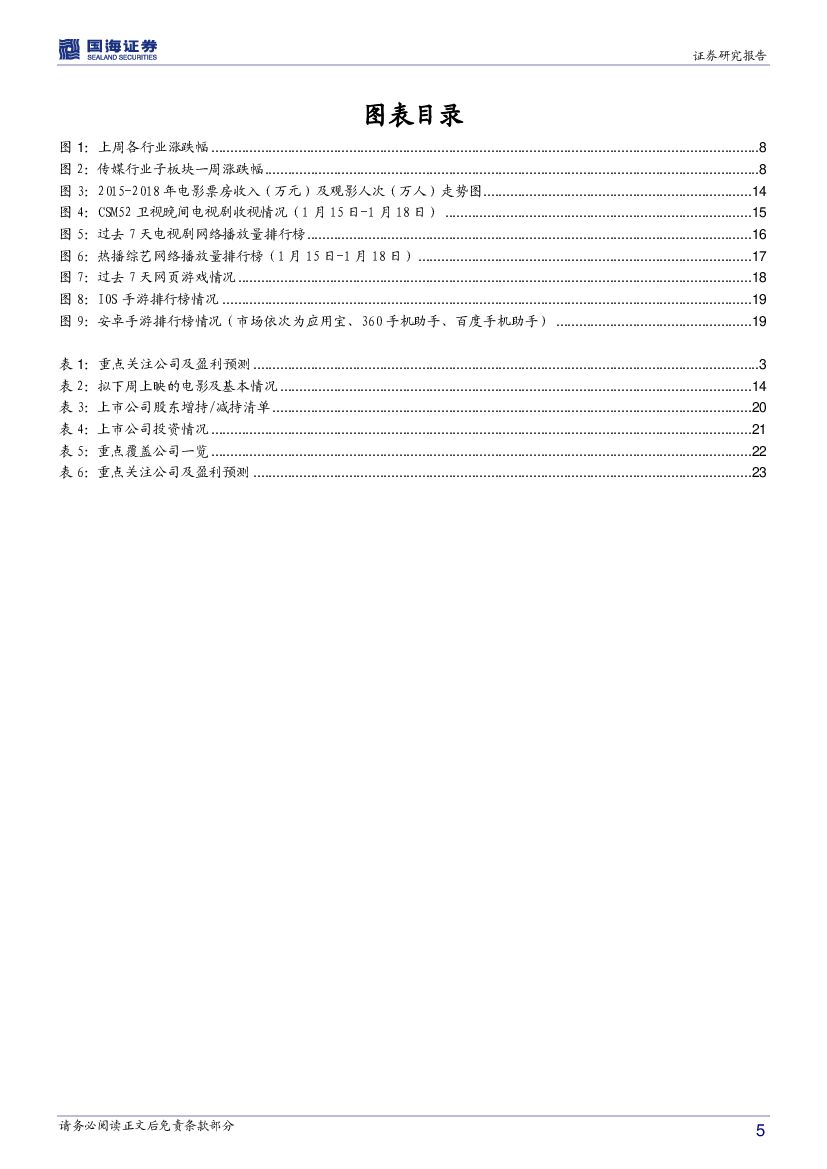 国海证券
SEALAND SECURITIES

证券研究报告

图表目录

图 1: 上周各行业涨跌幅 ........8
图 2: 传媒行业子板块一周涨跌幅 ........8
图 3: 2015-2018 年电影票房收入（万元）及观影人次（万人）走势图 ........14
图 4: CSM52 卫视晚间电视剧收视情况（1 月 15 日-1 月 18 日） ........15
图 5: 过去 7 天电视剧网络播放量排行榜 ........16
图 6: 热播综艺网络播放量排行榜（1 月 15 日-1 月 18 日） ........17
图 7: 过去 7 天网页游戏情况 ........18
图 8: IOS 手游排行榜情况 ........19
图 9: 安卓手游排行榜情况（市场依次为应用宝、360 手机助手、百度手机助手） ........19

表 1: 重点关注公司及盈利预测 ........3
表 2: 拟下周上映的电影及基本情况 ........14
表 3: 上市公司股东增持/减持清单 ........20
表 4: 上市公司投资情况 ........21
表 5: 重点覆盖公司一览 ........22
表 6: 重点关注公司及盈利预测 ........23

请务必阅读正文后免责条款部分

5